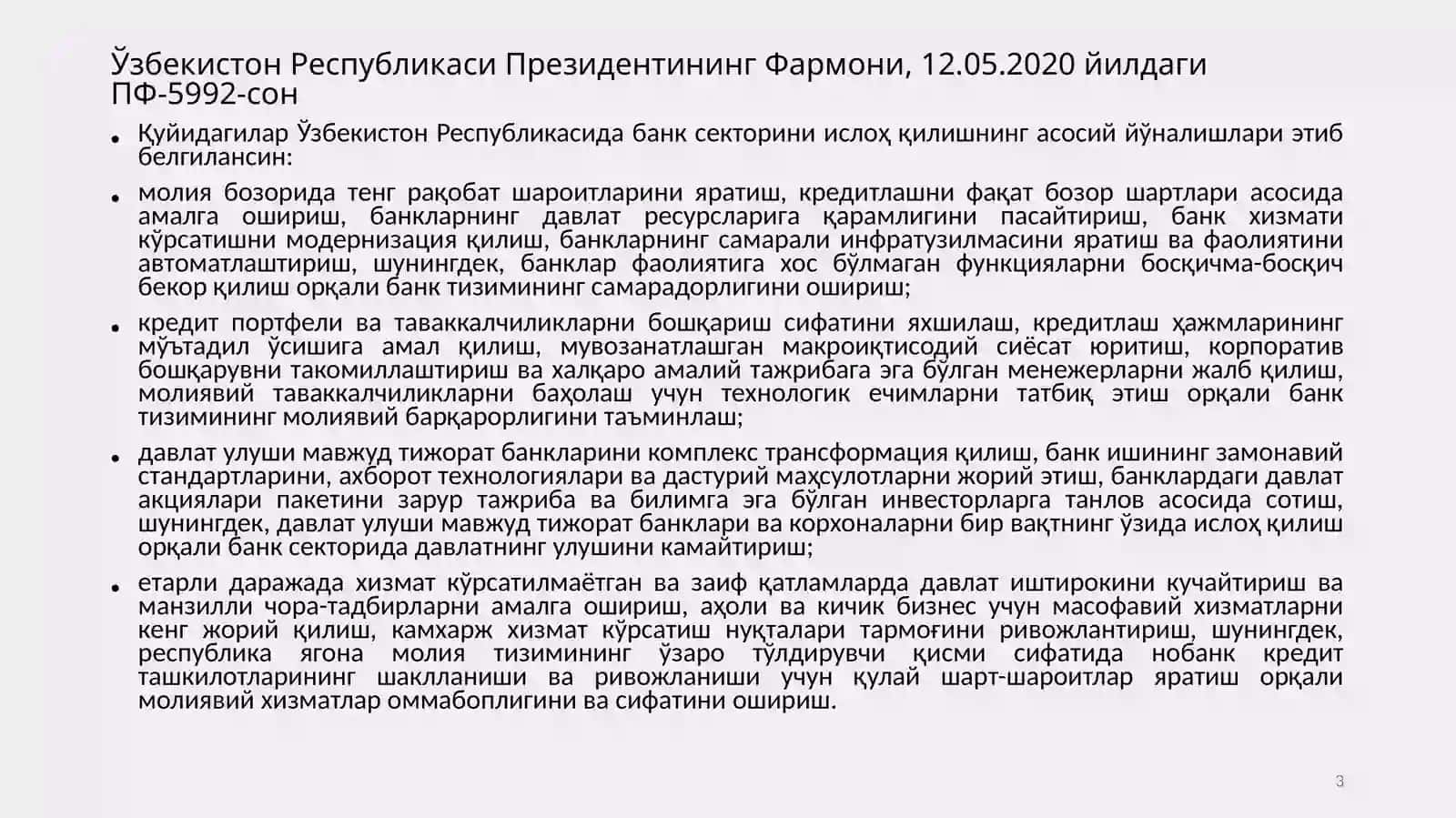 Ўзбекистон Республикаси Президентининг Фармони, 12.05.2020 йилдаги ПФ-5992-сон

• Қуйидагилар Ўзбекистон Республикасида банк секторини ислоҳ қилишнинг асосий йўналишлари этиб белгилансин:

• молия бозорида тенг рақобат шароитларини яратиш, кредитлашни фақат бозор шартлари асосида амалга ошириш, банкларнинг давлат ресурсларига қарамлигини пасайтириш, банк хизмати кўрсатишни модернизация қилиш, банкларнинг самарали инфратузилмасини яратиш ва фаолиятини автоматлаштириш, шунингдек, банклар фаолиятига хос бўлмаган функцияларни босқичма-босқич бекор қилиш орқали банк тизимининг самарадорлигини ошириш;

• кредит портфели ва таваккалчиликларни бошқариш сифатини яхшилаш, кредитлаш ҳажмларининг мўътадил ўсишига амал қилиш, мувозанатлашган макроиқтисодий сиёсат юритиш, корпоратив бошқарувни такомиллаштириш ва халқаро амалий тажрибага эга бўлган менежерларни жалб қилиш, молиявий таваккалчиликларни баҳолаш учун технологик ечимларни татбиқ этиш орқали банк тизимининг молиявий барқарорлигини таъминлаш;

• давлат улуши мавжуд тижорат банкларини комплекс трансформация қилиш, банк ишининг замонавий стандартларини, ахборот технологиялари ва дастурий маҳсулотларни жорий этиш, банклардаги давлат акциялари пакетини зарур тажриба ва билимга эга бўлган инвесторларга танлов асосида сотиш, шунингдек, давлат улуши мавжуд тижорат банклари ва корхоналарни бир вақтнинг ўзида ислоҳ қилиш орқали банк секторида давлатнинг улушини камайтириш;

• етарли даражада хизмат кўрсатилмаётган ва заиф қатламларда давлат иштирокини кучайтириш ва манзилли чора-тадбирларни амалга ошириш, аҳоли ва кичик бизнес учун масофавий хизматларни кенг жорий қилиш, камхарж хизмат кўрсатиш нуқталари тармоғини ривожлантириш, шунингдек, республика ягона молия тизимининг ўзаро тўлдирувчи қисми сифатида нобанк кредит ташкилотларининг шаклланиши ва ривожланиши учун қулай шарт-шароитлар яратиш орқали молиявий хизматлар оммабоплигини ва сифатини ошириш.

3